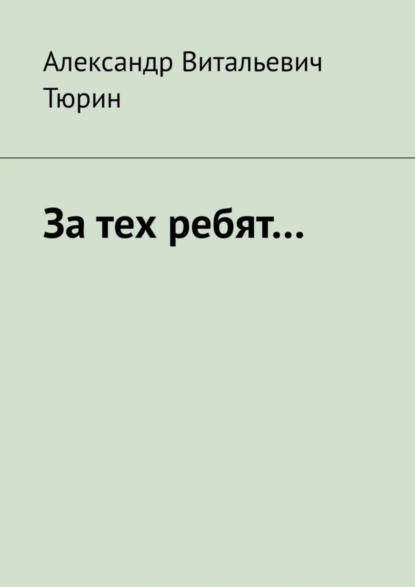 Александр Витальевич Тюрин

За тех ребят…